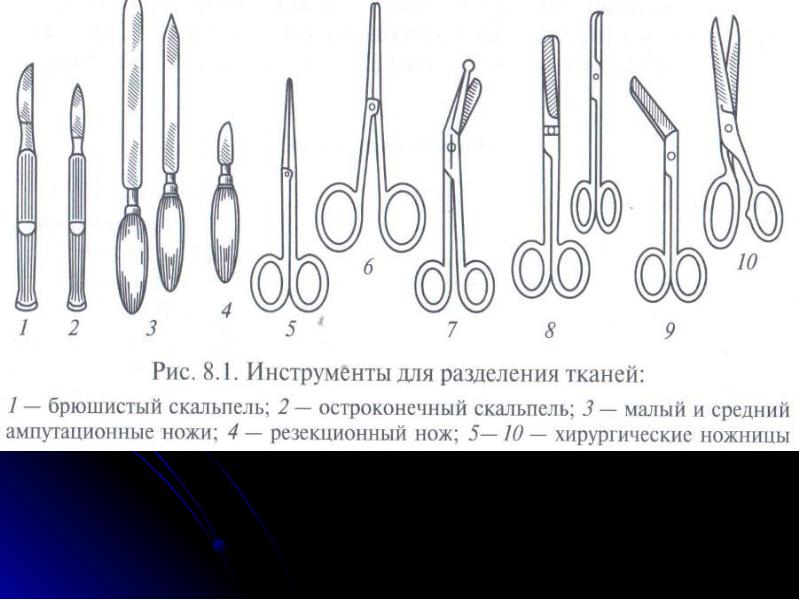 1 2 3 4 5 6 7 8 9 10

Рис. 8.1. Инструменты для разделения тканей:

1 — брюшистый скальпель; 2 — остроконечный скальпель; 3 — малый и средний ампутационные ножи; 4 — резекционный нож; 5—10 — хирургические ножницы